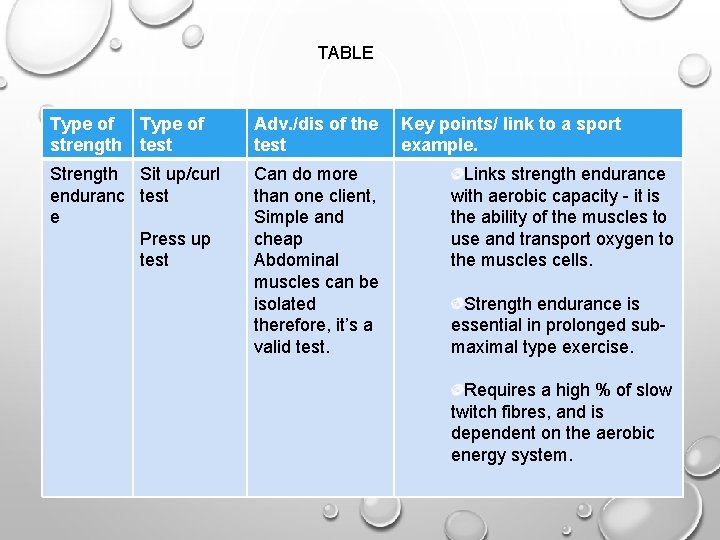 TABLE

| Type of strength | Type of test | Adv./dis of the test | Key points/ link to a sport example. |
|---|---|---|---|
| Strength endurance | Sit up/curl test<br><br>Press up test | Can do more than one client, Simple and cheap Abdominal muscles can be isolated therefore, it's a valid test. | Links strength endurance with aerobic capacity - it is the ability of the muscles to use and transport oxygen to the muscles cells.<br><br>Strength endurance is essential in prolonged sub-maximal type exercise.<br><br>Requires a high % of slow twitch fibres, and is dependent on the aerobic energy system. |